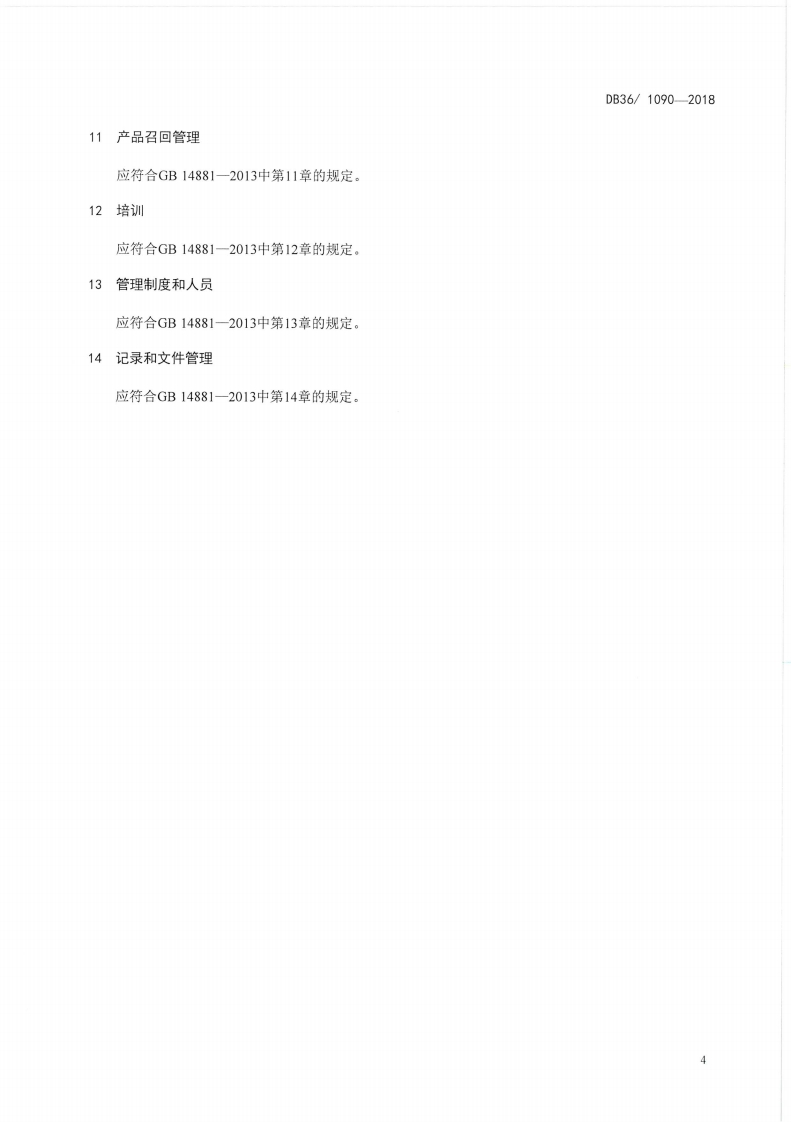 DB36/ 1090—2018

11 产品召回管理

应符合GB 14881—2013中第11章的规定。

12 培训

应符合GB 14881—2013中第12章的规定。

13 管理制度和人员

应符合GB 14881—2013中第13章的规定。

14 记录和文件管理

应符合GB 14881—2013中第14章的规定。

4